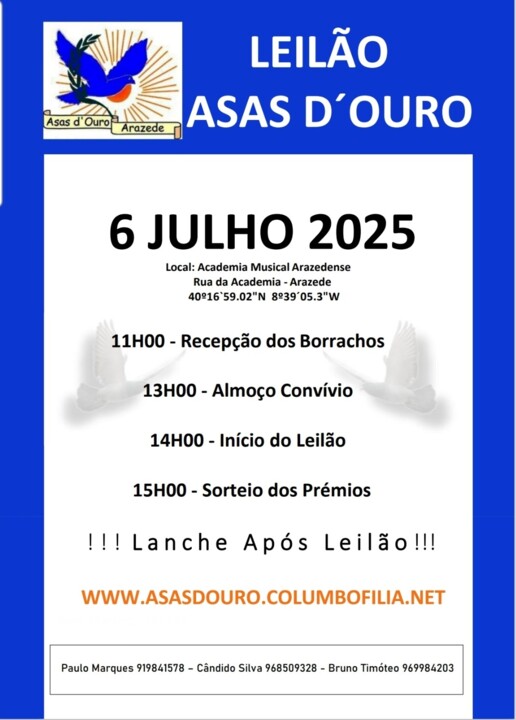 Asas d'Ouro
Arazede

LEILÃO
ASAS D´OURO

6 JULHO 2025

Local: Academia Musical Arazedense
Rua da Academia - Arazede
40º16`59.02"N 8º39´05.3"W

11H00 - Recepção dos Borrachos

13H00 - Almoço Convívio

14H00 - Início do Leilão

15H00 - Sorteio dos Prémios

!!! Lanche Após Leilão!!!

WWW.ASASDOURO.COLUMBOFILIA.NET

Paulo Marques 919841578 – Cândido Silva 968509328 - Bruno Timóteo 969984203